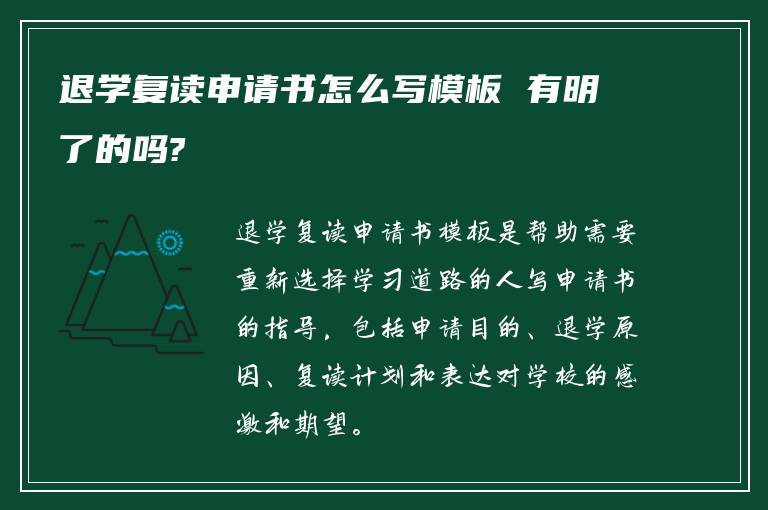 退学复读申请书怎么写模板 有明了的吗?

退学复读申请书模板是帮助需要重新选择学习道路的人写申请书的指导，包括申请目的、退学原因、复读计划和表达对学校的感激和期望。